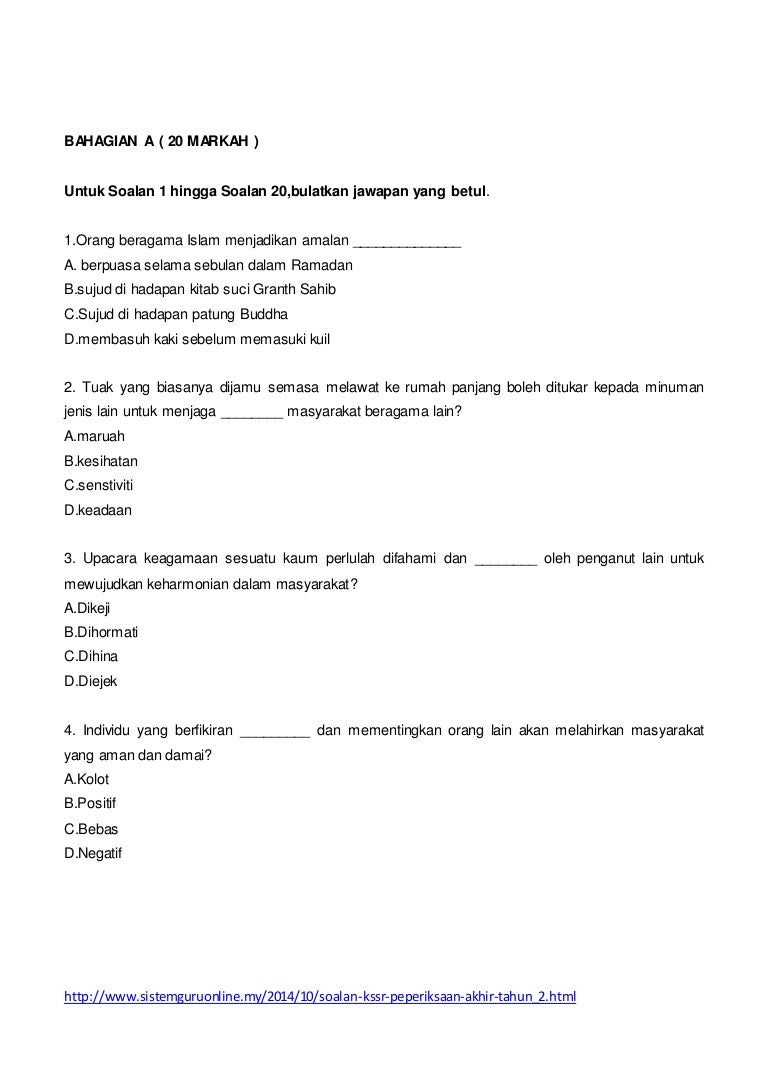 BAHAGIAN A ( 20 MARKAH )

Untuk Soalan 1 hingga Soalan 20,bulatkan jawapan yang betul.

1.Orang beragama Islam menjadikan amalan ______________
A. berpuasa selama sebulan dalam Ramadan
B.sujud di hadapan kitab suci Granth Sahib
C.Sujud di hadapan patung Buddha
D.membasuh kaki sebelum memasuki kuil

2. Tuak yang biasanya dijamu semasa melawat ke rumah panjang boleh ditukar kepada minuman jenis lain untuk menjaga ________ masyarakat beragama lain?
A.maruah
B.kesihatan
C.senstiviti
D.keadaan

3. Upacara keagamaan sesuatu kaum perlulah difahami dan ________ oleh penganut lain untuk mewujudkan keharmonian dalam masyarakat?
A.Dikeji
B.Dihormati
C.Dihina
D.Diejek

4. Individu yang berfikiran _________ dan mementingkan orang lain akan melahirkan masyarakat yang aman dan damai?
A.Kolot
B.Positif
C.Bebas
D.Negatif

http://www.sistemguruonline.my/2014/10/soalan-kssr-peperiksaan-akhir-tahun_2.html